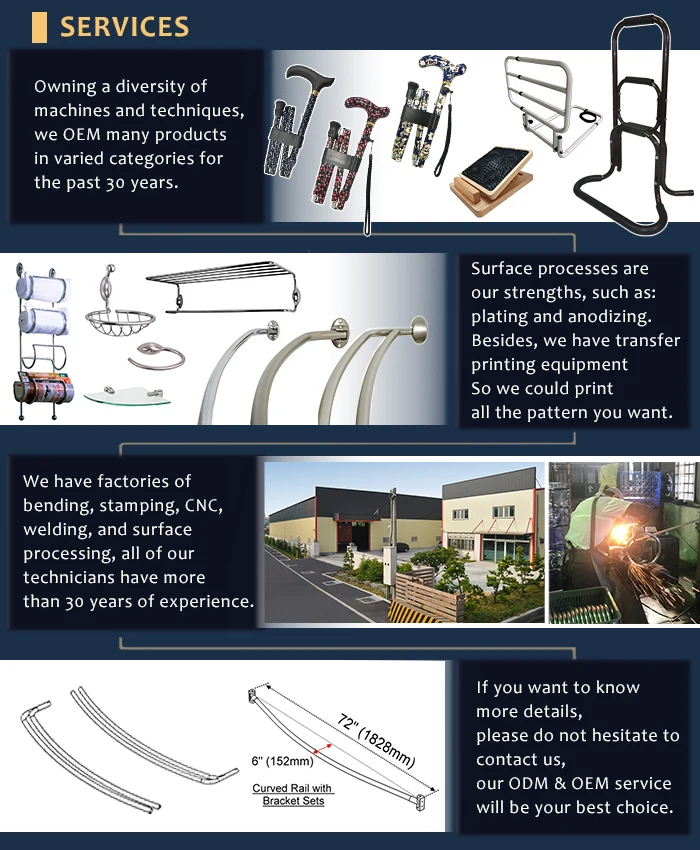 SERVICES

Owning a diversity of machines and techniques, we OEM many products in varied categories for the past 30 years.

Surface processes are our strengths, such as: plating and anodizing. Besides, we have transfer printing equipment So we could print all the pattern you want.

We have factories of bending, stamping, CNC, welding, and surface processing, all of our technicians have more than 30 years of experience.

72" (1828mm)

6" (152mm)

Curved Rail with Bracket Sets

If you want to know more details, please do not hesitate to contact us, our ODM & OEM service will be your best choice.